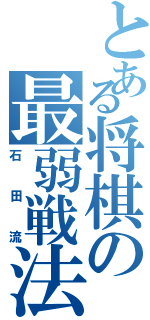 とある将棋の最弱戦法
石田流